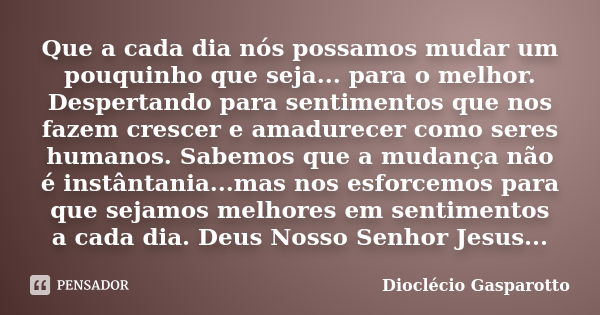 Que a cada dia nós possamos mudar um pouquinho que seja... para o melhor. Despertando para sentimentos que nos fazem crescer e amadurecer como seres humanos. Sabemos que a mudança não é instântania...mas nos esforcemos para que sejamos melhores em sentimentos a cada dia. Deus Nosso Senhor Jesus...

PENSADOR

Dioclécio Gasparotto